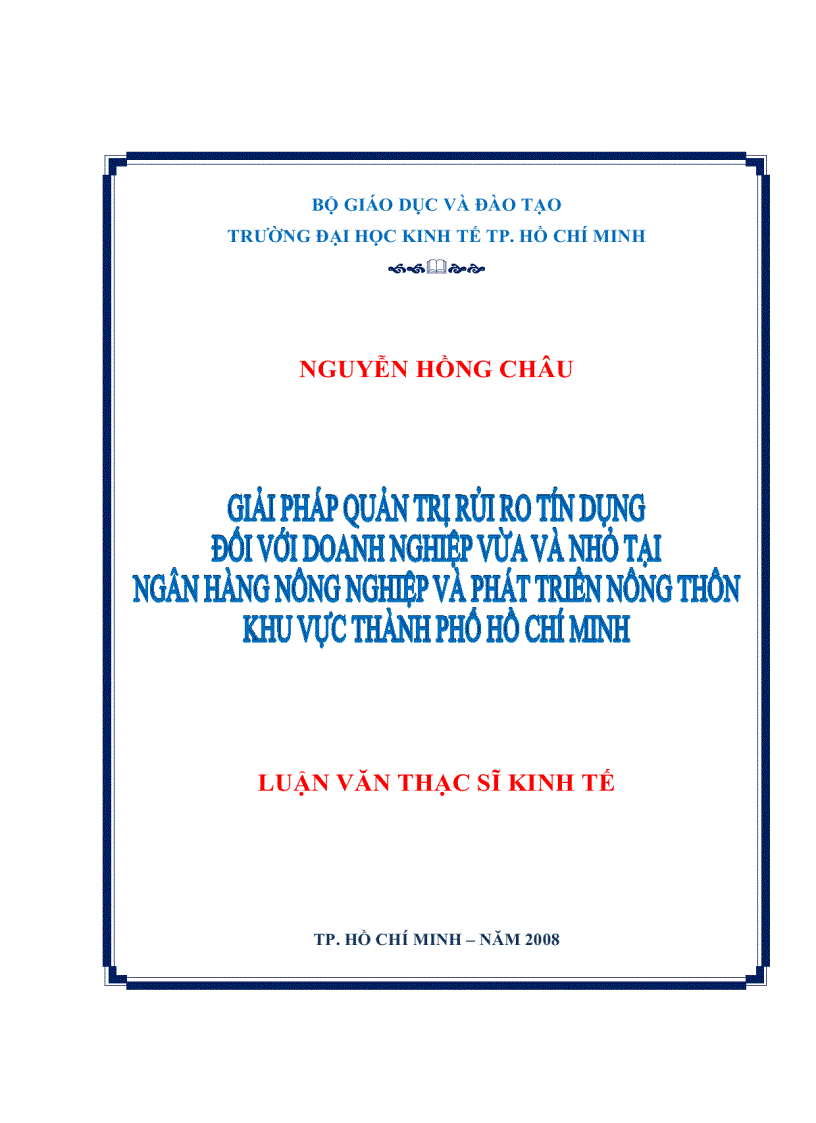 BỘ GIÁO DỤC VÀ ĐÀO TẠO
TRƯỜNG ĐẠI HỌC KINH TẾ TP. HỒ CHÍ MINH

NGUYỄN HỒNG CHÂU

GIẢI PHÁP QUẢN TRỊ RỦI RO TÍN DỤNG
ĐỐI VỚI DOANH NGHIỆP VỪA VÀ NHỎ TẠI
NGÂN HÀNG NÔNG NGHIỆP VÀ PHÁT TRIỂN NÔNG THÔN
KHU VỰC THÀNH PHỐ HỒ CHÍ MINH

LUẬN VĂN THẠC SĨ KINH TẾ

TP. HỒ CHÍ MINH – NĂM 2008